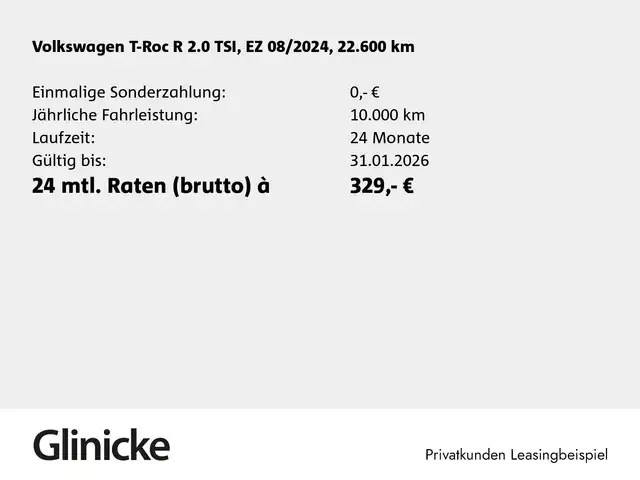 Volkswagen T-Roc R 2.0 TSI, EZ 08/2024, 22.600 km

Einmalige Sonderzahlung: 0,- €
Jährliche Fahrleistung: 10.000 km
Laufzeit: 24 Monate
Gültig bis: 31.01.2026
24 mtl. Raten (brutto) à 329,- €

Glinicke

Privatkunden Leasingbeispiel